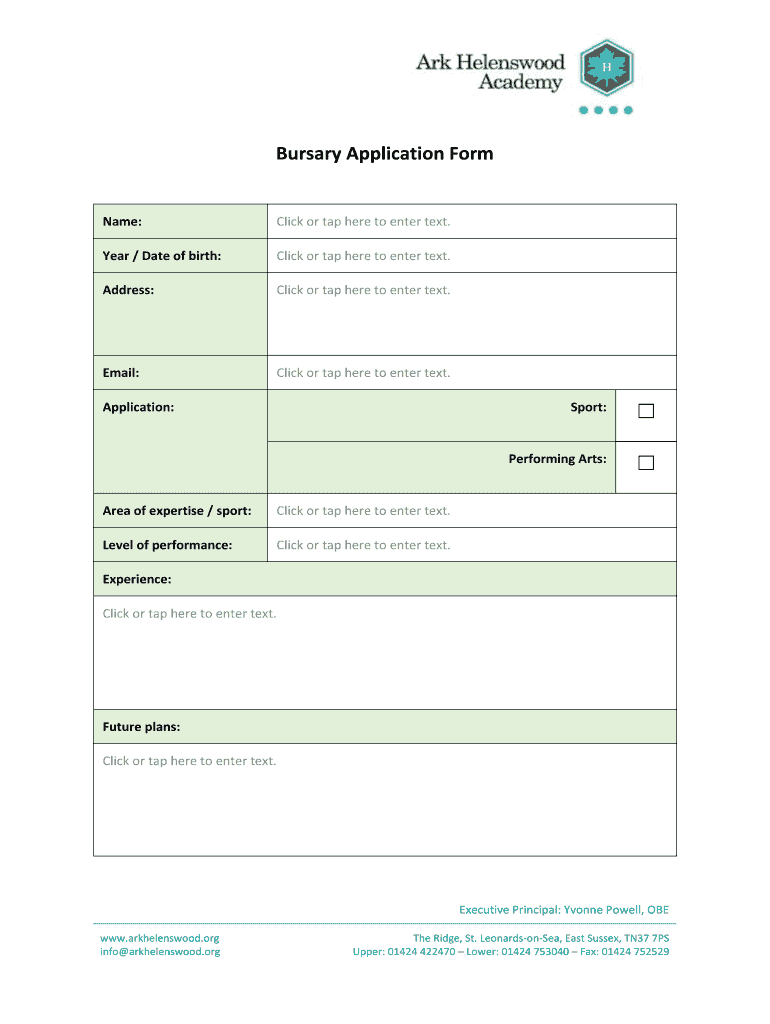 Ark Helenswood Academy

H

Bursary Application Form

| Name: | Click or tap here to enter text. | |
|---|---|---|
| Year / Date of birth: | Click or tap here to enter text. | |
| Address: | Click or tap here to enter text. | |
| Email: | Click or tap here to enter text. | |
| Application: | Sport: | ☐ |
| | Performing Arts: | ☐ |
| Area of expertise / sport: | Click or tap here to enter text. | |
| Level of performance: | Click or tap here to enter text. | |

Experience:

Click or tap here to enter text.

Future plans:

Click or tap here to enter text.

Executive Principal: Yvonne Powell, OBE

www.arkhelenswood.org
info@arkhelenswood.org

The Ridge, St. Leonards-on-Sea, East Sussex, TN37 7PS
Upper: 01424 422470 – Lower: 01424 753040 – Fax: 01424 752529